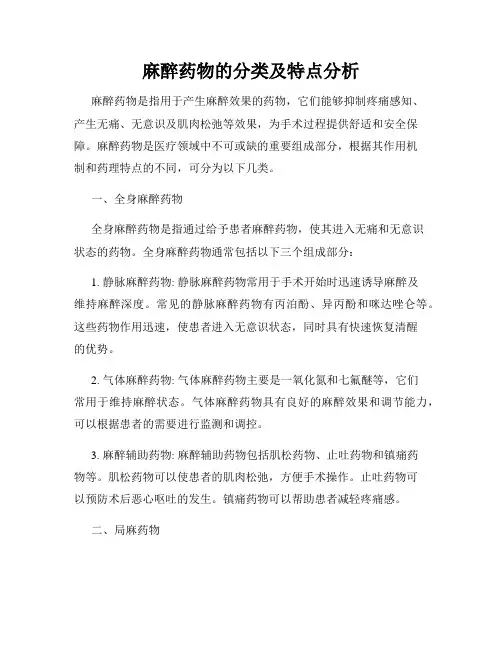 麻醉药物的分类及特点分析

麻醉药物是指用于产生麻醉效果的药物，它们能够抑制疼痛感知、产生无痛、无意识及肌肉松弛等效果，为手术过程提供舒适和安全保障。麻醉药物是医疗领域中不可或缺的重要组成部分，根据其作用机制和药理特点的不同，可分为以下几类。

一、全身麻醉药物

全身麻醉药物是指通过给予患者麻醉药物，使其进入无痛和无意识状态的药物。全身麻醉药物通常包括以下三个组成部分：

1. 静脉麻醉药物: 静脉麻醉药物常用于手术开始时迅速诱导麻醉及维持麻醉深度。常见的静脉麻醉药物有丙泊酚、异丙酚和咪达唑仑等。这些药物作用迅速，使患者进入无意识状态，同时具有快速恢复清醒的优势。

2. 气体麻醉药物: 气体麻醉药物主要是一氧化氮和七氟醚等，它们常用于维持麻醉状态。气体麻醉药物具有良好的麻醉效果和调节能力，可以根据患者的需要进行监测和调控。

3. 麻醉辅助药物: 麻醉辅助药物包括肌松药物、止吐药物和镇痛药物等。肌松药物可以使患者的肌肉松弛，方便手术操作。止吐药物可以预防术后恶心呕吐的发生。镇痛药物可以帮助患者减轻疼痛感。

二、局麻药物